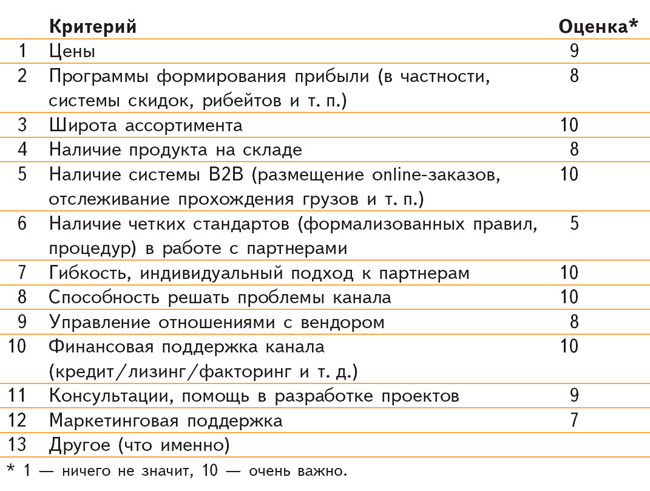 |  | Критерий | Оценка* |
|---|---|---|
| 1 | Цены | 9 |
| 2 | Программы формирования прибыли (в частности, системы скидок, рибейтов и т. п.) | 8 |
| 3 | Широта ассортимента | 10 |
| 4 | Наличие продукта на складе | 8 |
| 5 | Наличие системы B2B (размещение online-заказов, отслеживание прохождения грузов и т. п.) | 10 |
| 6 | Наличие четких стандартов (формализованных правил, процедур) в работе с партнерами | 5 |
| 7 | Гибкость, индивидуальный подход к партнерам | 10 |
| 8 | Способность решать проблемы канала | 10 |
| 9 | Управление отношениями с вендором | 8 |
| 10 | Финансовая поддержка канала (кредит/лизинг/факторинг и т. д.) | 10 |
| 11 | Консультации, помощь в разработке проектов | 9 |
| 12 | Маркетинговая поддержка | 7 |
| 13 | Другое (что именно) |  |

* 1 — ничего не значит, 10 — очень важно.